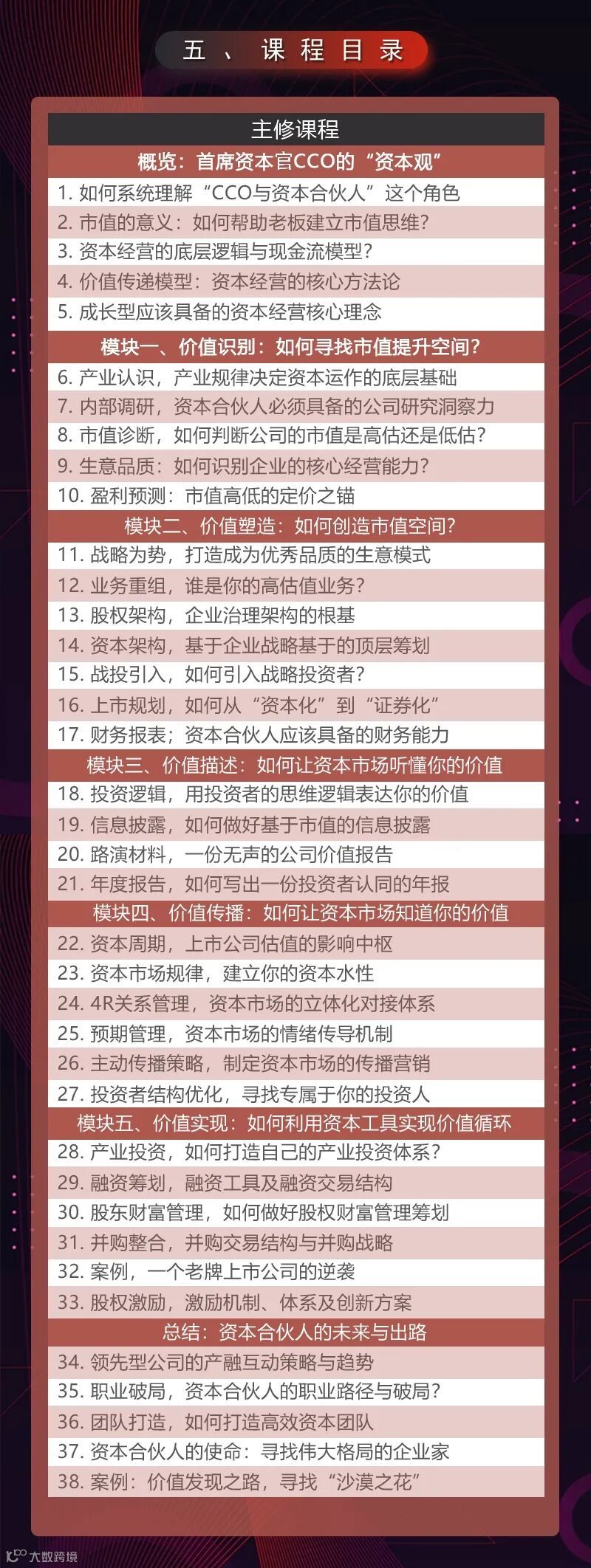 五、课程目录

主修课程

概览：首席资本官CCO的“资本观”

1. 如何系统理解“CCO与资本合伙人”这个角色
2. 市值的意义：如何帮助老板建立市值思维？
3. 资本经营的底层逻辑与现金流模型？
4. 价值传递模型：资本经营的核心方法论
5. 成长型应该具备的资本经营核心理念

模块一、价值识别：如何寻找市值提升空间？

6. 产业认识，产业规律决定资本运作的底层基础
7. 内部调研，资本合伙人必须具备的公司研究洞察力
8. 市值诊断，如何判断公司的市值是高估还是低估？
9. 生意品质：如何识别企业的核心经营能力？
10. 盈利预测：市值高低的定价之锚

模块二、价值塑造：如何创造市值空间？

11. 战略为势，打造成为优秀品质的生意模式
12. 业务重组，谁是你的高估值业务？
13. 股权架构，企业治理架构的根基
14. 资本架构，基于企业战略基于的顶层筹划
15. 战投引入，如何引入战略投资者？
16. 上市规划，如何从“资本化”到“证券化”
17. 财务报表；资本合伙人应该具备的财务能力

模块三、价值描述：如何让资本市场听懂你的价值

18. 投资逻辑，用投资者的思维逻辑表达你的价值
19. 信息披露，如何做好基于市值的信息披露
20. 路演材料，一份无声的公司价值报告
21. 年度报告，如何写出一份投资者认同的年报

模块四、价值传播：如何让资本市场知道你的价值

22. 资本周期，上市公司估值的影响中枢
23. 资本市场规律，建立你的资本水性
24. 4R关系管理，资本市场的立体化对接体系
25. 预期管理，资本市场的情绪传导机制
26. 主动传播策略，制定资本市场的传播营销
27. 投资者结构优化，寻找专属于你的投资人

模块五、价值实现：如何利用资本工具实现价值循环

28. 产业投资，如何打造自己的产业投资体系？
29. 融资筹划，融资工具及融资交易结构
30. 股东财富管理，如何做好股权财富管理筹划
31. 并购整合，并购交易结构与并购战略
32. 案例，一个老牌上市公司的逆袭
33. 股权激励，激励机制、体系及创新方案

总结：资本合伙人的未来与出路

34. 领先型公司的产融互动策略与趋势
35. 职业破局，资本合伙人的职业路径与破局？
36. 团队打造，如何打造高效资本团队
37. 资本合伙人的使命：寻找伟大格局的企业家
38. 案例：价值发现之路，寻找“沙漠之花”

大数跨境